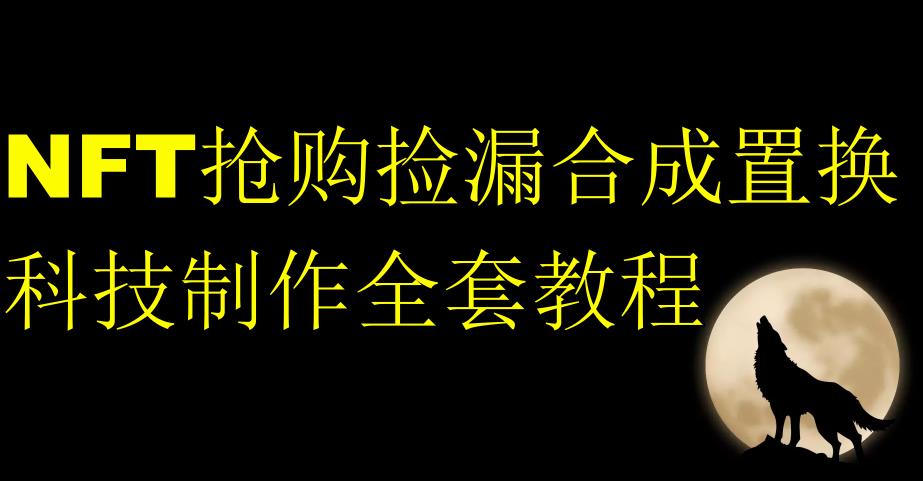 NFT抢购捡漏合成置换
科技制作全套教程